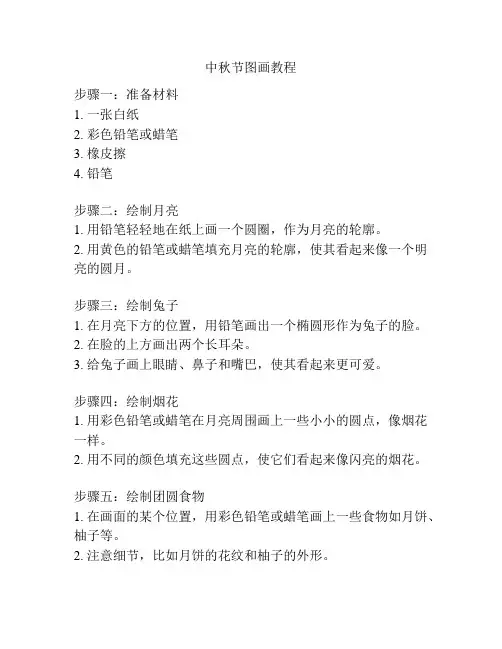 中秋节图画教程

步骤一：准备材料
1. 一张白纸
2. 彩色铅笔或蜡笔
3. 橡皮擦
4. 铅笔

步骤二：绘制月亮
1. 用铅笔轻轻地在纸上画一个圆圈，作为月亮的轮廓。
2. 用黄色的铅笔或蜡笔填充月亮的轮廓，使其看起来像一个明亮的圆月。

步骤三：绘制兔子
1. 在月亮下方的位置，用铅笔画出一个椭圆形作为兔子的脸。
2. 在脸的上方画出两个长耳朵。
3. 给兔子画上眼睛、鼻子和嘴巴，使其看起来更可爱。

步骤四：绘制烟花
1. 用彩色铅笔或蜡笔在月亮周围画上一些小小的圆点，像烟花一样。
2. 用不同的颜色填充这些圆点，使它们看起来像闪亮的烟花。

步骤五：绘制团圆食物
1. 在画面的某个位置，用彩色铅笔或蜡笔画上一些食物如月饼、柚子等。
2. 注意细节，比如月饼的花纹和柚子的外形。